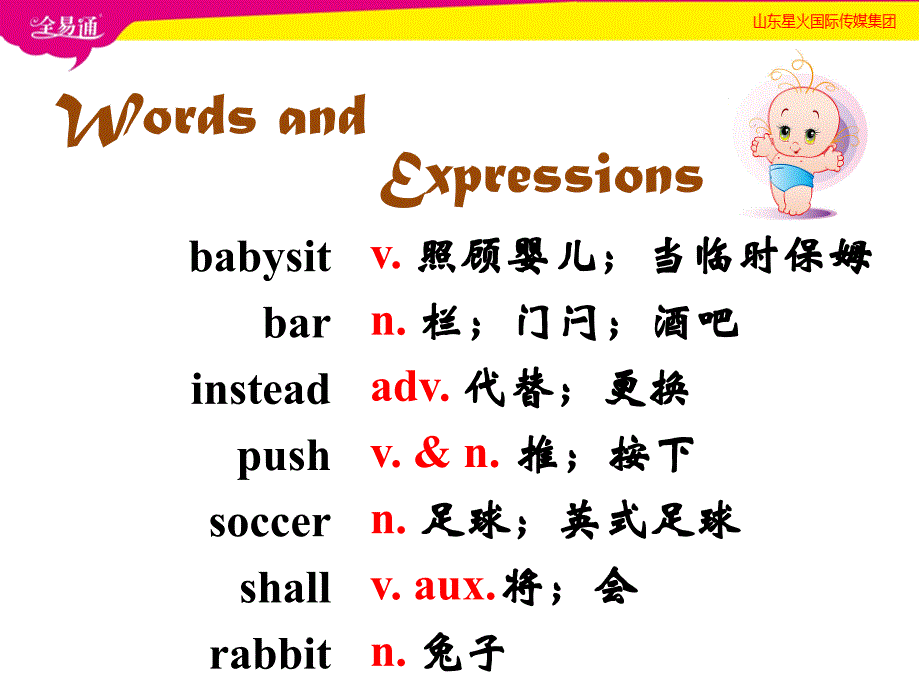 全易通

山东星火国际传媒集团

Words and Expressions

babysit v. 照顾婴儿；当临时保姆
bar n. 栏；门闩；酒吧
instead adv. 代替；更换
push v. & n. 推；按下
soccer n. 足球；英式足球
shall v. aux. 将；会
rabbit n. 兔子